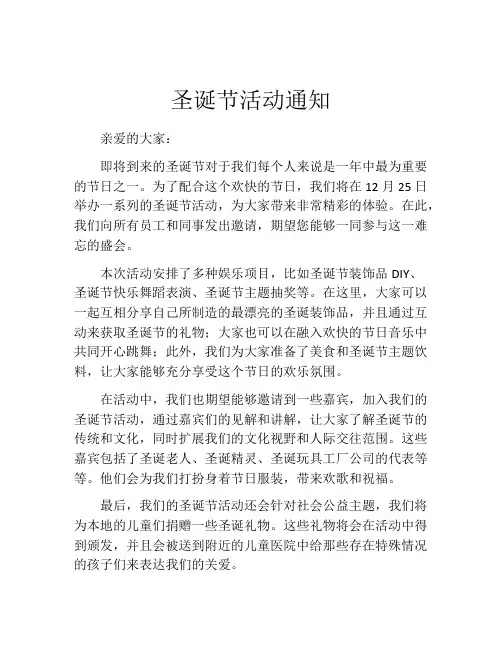 圣诞节活动通知

亲爱的大家：

即将到来的圣诞节对于我们每个人来说是一年中最为重要的节日之一。为了配合这个欢快的节日，我们将在 12 月 25 日举办一系列的圣诞节活动，为大家带来非常精彩的体验。在此，我们向所有员工和同事发出邀请，期望您能够一同参与这一难忘的盛会。

本次活动安排了多种娱乐项目，比如圣诞节装饰品 DIY、圣诞节快乐舞蹈表演、圣诞节主题抽奖等。在这里，大家可以一起互相分享自己所制造的最漂亮的圣诞装饰品，并且通过互动来获取圣诞节的礼物；大家也可以在融入欢快的节日音乐中共同开心跳舞；此外，我们为大家准备了美食和圣诞节主题饮料，让大家能够充分享受这个节日的欢乐氛围。

在活动中，我们也期望能够邀请到一些嘉宾，加入我们的圣诞节活动，通过嘉宾们的见解和讲解，让大家了解圣诞节的传统和文化，同时扩展我们的文化视野和人际交往范围。这些嘉宾包括了圣诞老人、圣诞精灵、圣诞玩具工厂公司的代表等等。他们会为我们打扮身着节日服装，带来欢歌和祝福。

最后，我们的圣诞节活动还会针对社会公益主题，我们将为本地的儿童们捐赠一些圣诞礼物。这些礼物将会在活动中得到颁发，并且会被送到附近的儿童医院中给那些存在特殊情况的孩子们来表达我们的关爱。